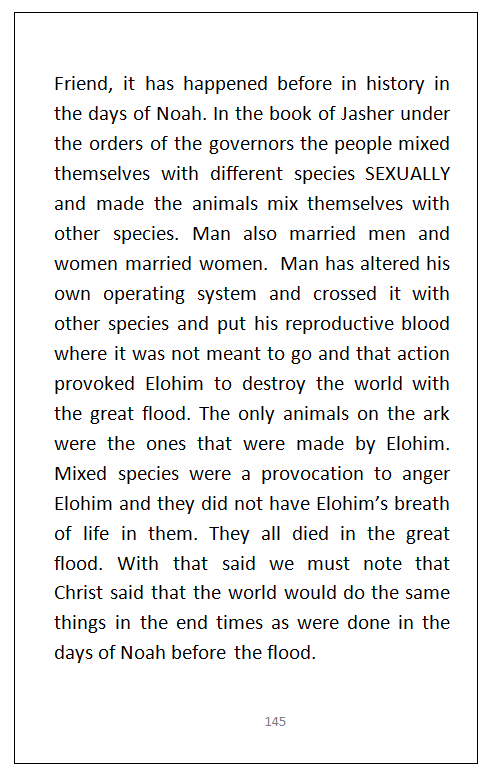 Friend, it has happened before in history in the days of Noah. In the book of Jasher under the orders of the governors the people mixed themselves with different species SEXUALLY and made the animals mix themselves with other species. Man also married men and women married women. Man has altered his own operating system and crossed it with other species and put his reproductive blood where it was not meant to go and that action provoked Elohim to destroy the world with the great flood. The only animals on the ark were the ones that were made by Elohim. Mixed species were a provocation to anger Elohim and they did not have Elohim's breath of life in them. They all died in the great flood. With that said we must note that Christ said that the world would do the same things in the end times as were done in the days of Noah before the flood.

145